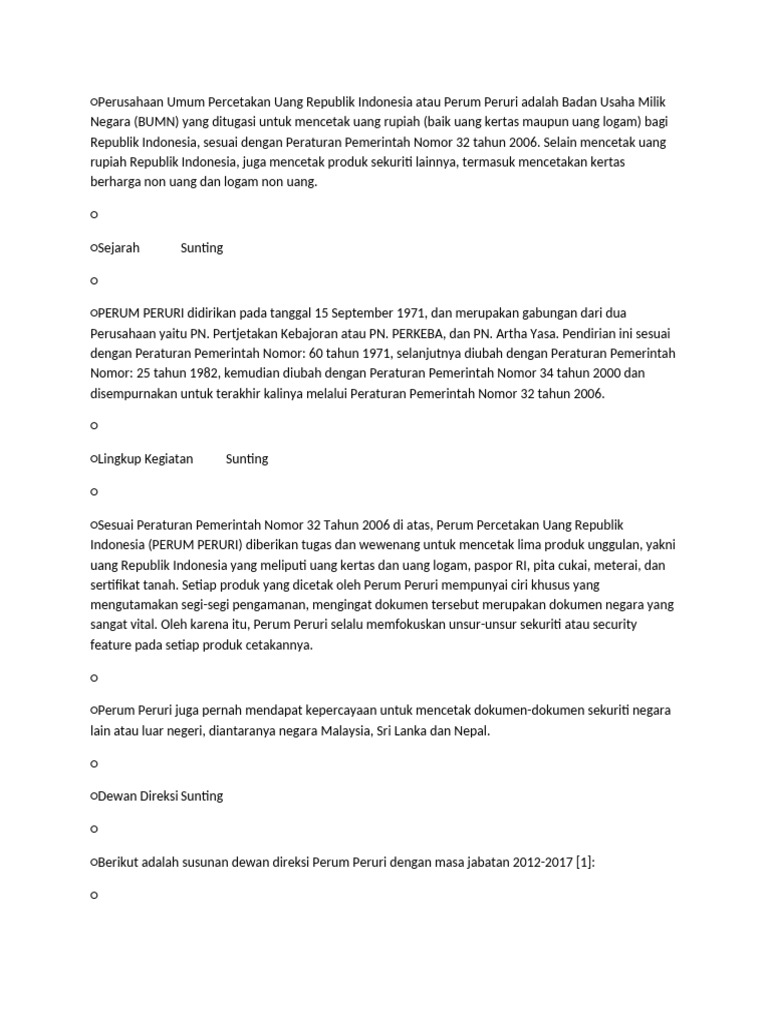 ○Perusahaan Umum Percetakan Uang Republik Indonesia atau Perum Peruri adalah Badan Usaha Milik Negara (BUMN) yang ditugasi untuk mencetak uang rupiah (baik uang kertas maupun uang logam) bagi Republik Indonesia, sesuai dengan Peraturan Pemerintah Nomor 32 tahun 2006. Selain mencetak uang rupiah Republik Indonesia, juga mencetak produk sekuriti lainnya, termasuk mencetakan kertas berharga non uang dan logam non uang.

○

○Sejarah Sunting

○

○PERUM PERURI didirikan pada tanggal 15 September 1971, dan merupakan gabungan dari dua Perusahaan yaitu PN. Pertjetakan Kebajoran atau PN. PERKEBA, dan PN. Artha Yasa. Pendirian ini sesuai dengan Peraturan Pemerintah Nomor: 60 tahun 1971, selanjutnya diubah dengan Peraturan Pemerintah Nomor: 25 tahun 1982, kemudian diubah dengan Peraturan Pemerintah Nomor 34 tahun 2000 dan disempurnakan untuk terakhir kalinya melalui Peraturan Pemerintah Nomor 32 tahun 2006.

○

○Lingkup Kegiatan Sunting

○

○Sesuai Peraturan Pemerintah Nomor 32 Tahun 2006 di atas, Perum Percetakan Uang Republik Indonesia (PERUM PERURI) diberikan tugas dan wewenang untuk mencetak lima produk unggulan, yakni uang Republik Indonesia yang meliputi uang kertas dan uang logam, paspor RI, pita cukai, meterai, dan sertifikat tanah. Setiap produk yang dicetak oleh Perum Peruri mempunyai ciri khusus yang mengutamakan segi-segi pengamanan, mengingat dokumen tersebut merupakan dokumen negara yang sangat vital. Oleh karena itu, Perum Peruri selalu memfokuskan unsur-unsur sekuriti atau security feature pada setiap produk cetakannya.

○

○Perum Peruri juga pernah mendapat kepercayaan untuk mencetak dokumen-dokumen sekuriti negara lain atau luar negeri, diantaranya negara Malaysia, Sri Lanka dan Nepal.

○

○Dewan Direksi Sunting

○

○Berikut adalah susunan dewan direksi Perum Peruri dengan masa jabatan 2012-2017 [1]:

○